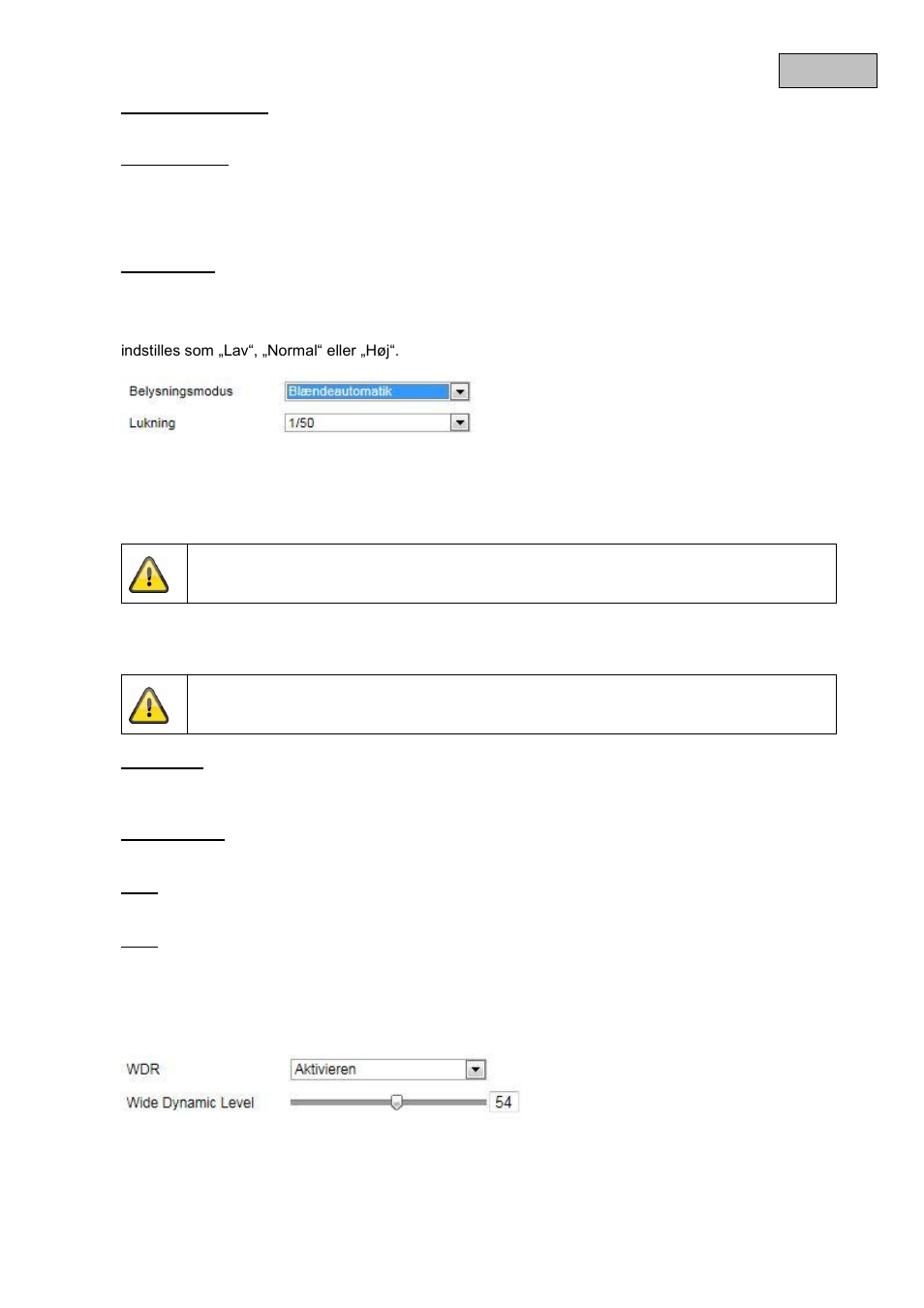 indstilles som „Lav“, „Normal“ eller „Høj“.

Belysningsmodus Blændeautomatik

Lukning 1/50

WDR Aktivieren

Wide Dynamic Level 54